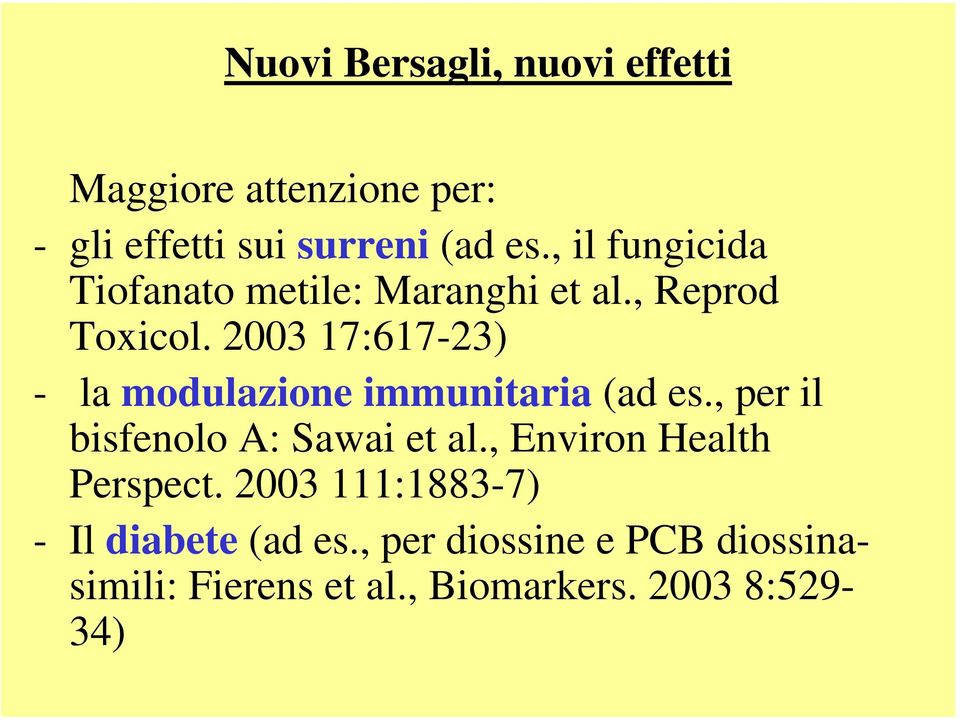 Nuovi Bersagli, nuovi effetti

Maggiore attenzione per:
- gli effetti sui surreni (ad es., il fungicida Tiofanato metile: Maranghi et al., Reprod Toxicol. 2003 17:617-23)
- la modulazione immunitaria (ad es., per il bisfenolo A: Sawai et al., Environ Health Perspect. 2003 111:1883-7)
- Il diabete (ad es., per diossine e PCB diossina-simili: Fierens et al., Biomarkers. 2003 8:529-34)